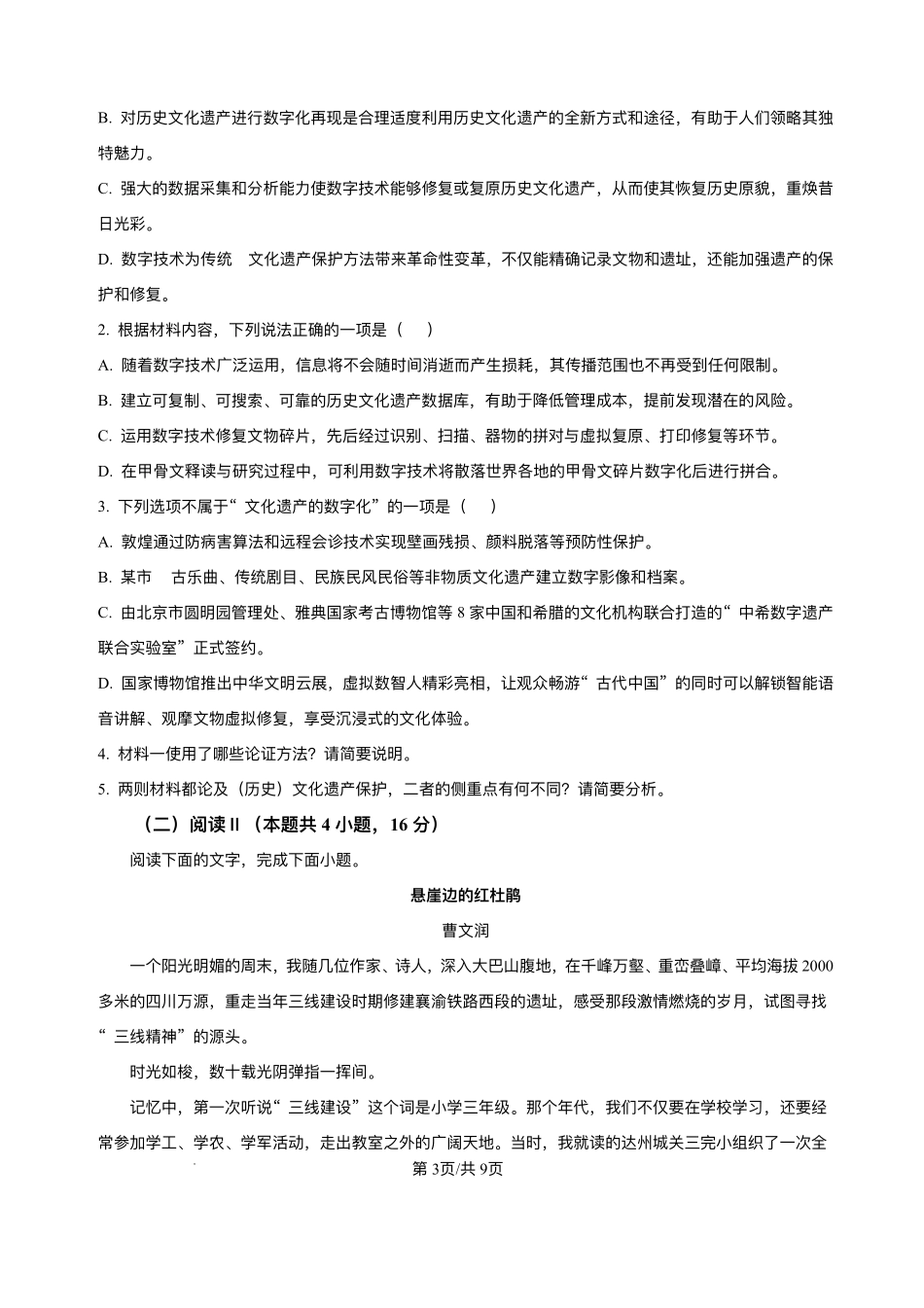 B. 对历史文化遗产进行数字化再现是合理适度利用历史文化遗产的全新方式和途径，有助于人们领略其独特魅力。

C. 强大的数据采集和分析能力使数字技术能够修复或复原历史文化遗产，从而使其恢复历史原貌，重焕昔日光彩。

D. 数字技术为传统 文化遗产保护方法带来革命性变革，不仅能精确记录文物和遗址，还能加强遗产的保护和修复。

2. 根据材料内容，下列说法正确的一项是（ ）

A. 随着数字技术广泛运用，信息将不会随时间消逝而产生损耗，其传播范围也不再受到任何限制。

B. 建立可复制、可搜索、可靠的历史文化遗产数据库，有助于降低管理成本，提前发现潜在的风险。

C. 运用数字技术修复文物碎片，先后经过识别、扫描、器物的拼对与虚拟复原、打印修复等环节。

D. 在甲骨文释读与研究过程中，可利用数字技术将散落世界各地的甲骨文碎片数字化后进行拼合。

3. 下列选项不属于“文化遗产的数字化”的一项是（ ）

A. 敦煌通过防病害算法和远程会诊技术实现壁画残损、颜料脱落等预防性保护。

B. 某市 古乐曲、传统剧目、民族民风民俗等非物质文化遗产建立数字影像和档案。

C. 由北京市圆明园管理处、雅典国家考古博物馆等 8 家中国和希腊的文化机构联合打造的“中希数字遗产联合实验室”正式签约。

D. 国家博物馆推出中华文明云展，虚拟数智人精彩亮相，让观众畅游“古代中国”的同时可以解锁智能语音讲解、观摩文物虚拟修复，享受沉浸式的文化体验。

4. 材料一使用了哪些论证方法？请简要说明。

5. 两则材料都论及（历史）文化遗产保护，二者的侧重点有何不同？请简要分析。

（二）阅读Ⅱ（本题共 4 小题，16 分）

阅读下面的文字，完成下面小题。

悬崖边的红杜鹃

曹文润

一个阳光明媚的周末，我随几位作家、诗人，深入大巴山腹地，在千峰万壑、重峦叠嶂、平均海拔 2000 多米的四川万源，重走当年三线建设时期修建襄渝铁路西段的遗址，感受那段激情燃烧的岁月，试图寻找“三线精神”的源头。

时光如梭，数十载光阴弹指一挥间。

记忆中，第一次听说“三线建设”这个词是小学三年级。那个年代，我们不仅要在学校学习，还要经常参加学工、学农、学军活动，走出教室之外的广阔天地。当时，我就读的达州城关三完小组织了一次全

第 3页/共 9页